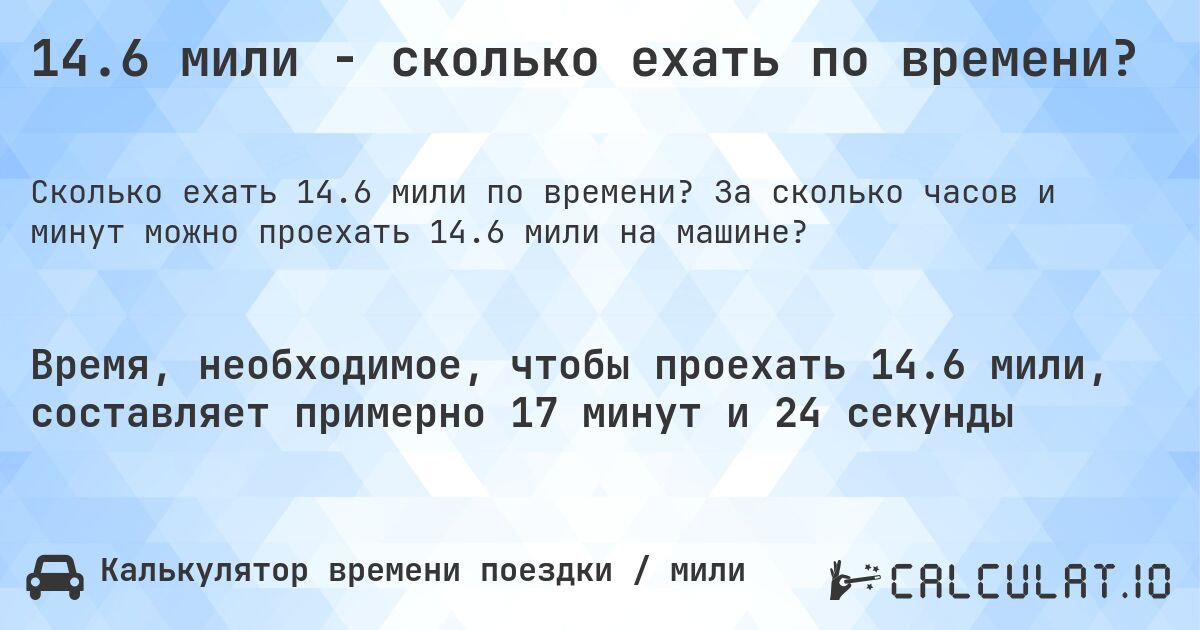 14.6 мили - сколько ехать по времени?

Сколько ехать 14.6 мили по времени? За сколько часов и минут можно проехать 14.6 мили на машине?

Время, необходимое, чтобы проехать 14.6 мили, составляет примерно 17 минут и 24 секунды

Калькулятор времени поездки / мили

CALCULAT.IO